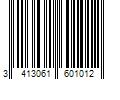 3 413061 601012